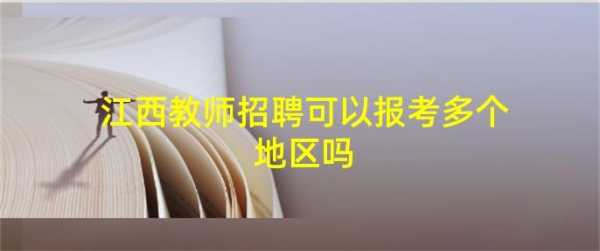 江西教师招聘可以报考多个地区吗